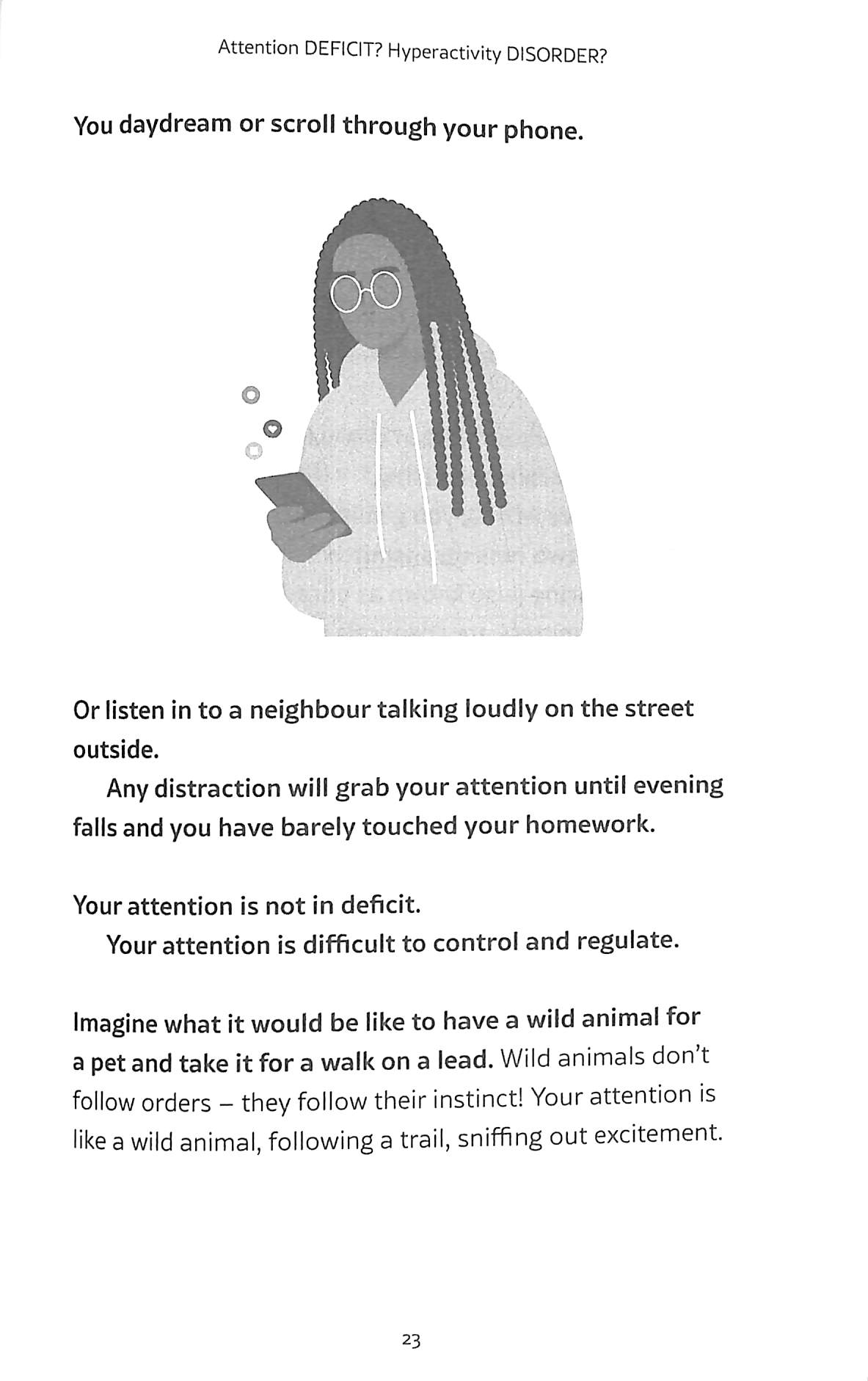 Attention DEFICIT? Hyperactivity DISORDER?

You daydream or scroll through your phone.

Or listen in to a neighbour talking loudly on the street outside.

Any distraction will grab your attention until evening falls and you have barely touched your homework.

Your attention is not in deficit.

Your attention is difficult to control and regulate.

Imagine what it would be like to have a wild animal for a pet and take it for a walk on a lead. Wild animals don't follow orders – they follow their instinct! Your attention is like a wild animal, following a trail, sniffing out excitement.

23